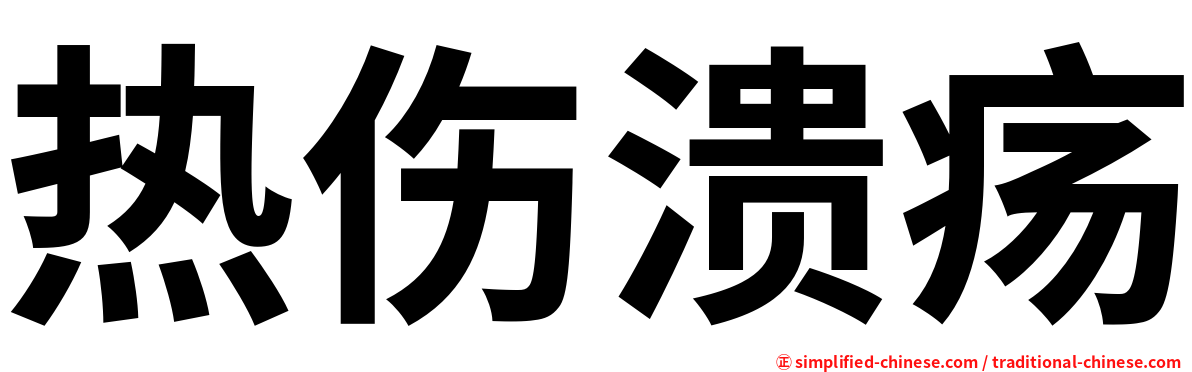 热伤溃疡

正 simplified-chinese.com / traditional-chinese.com